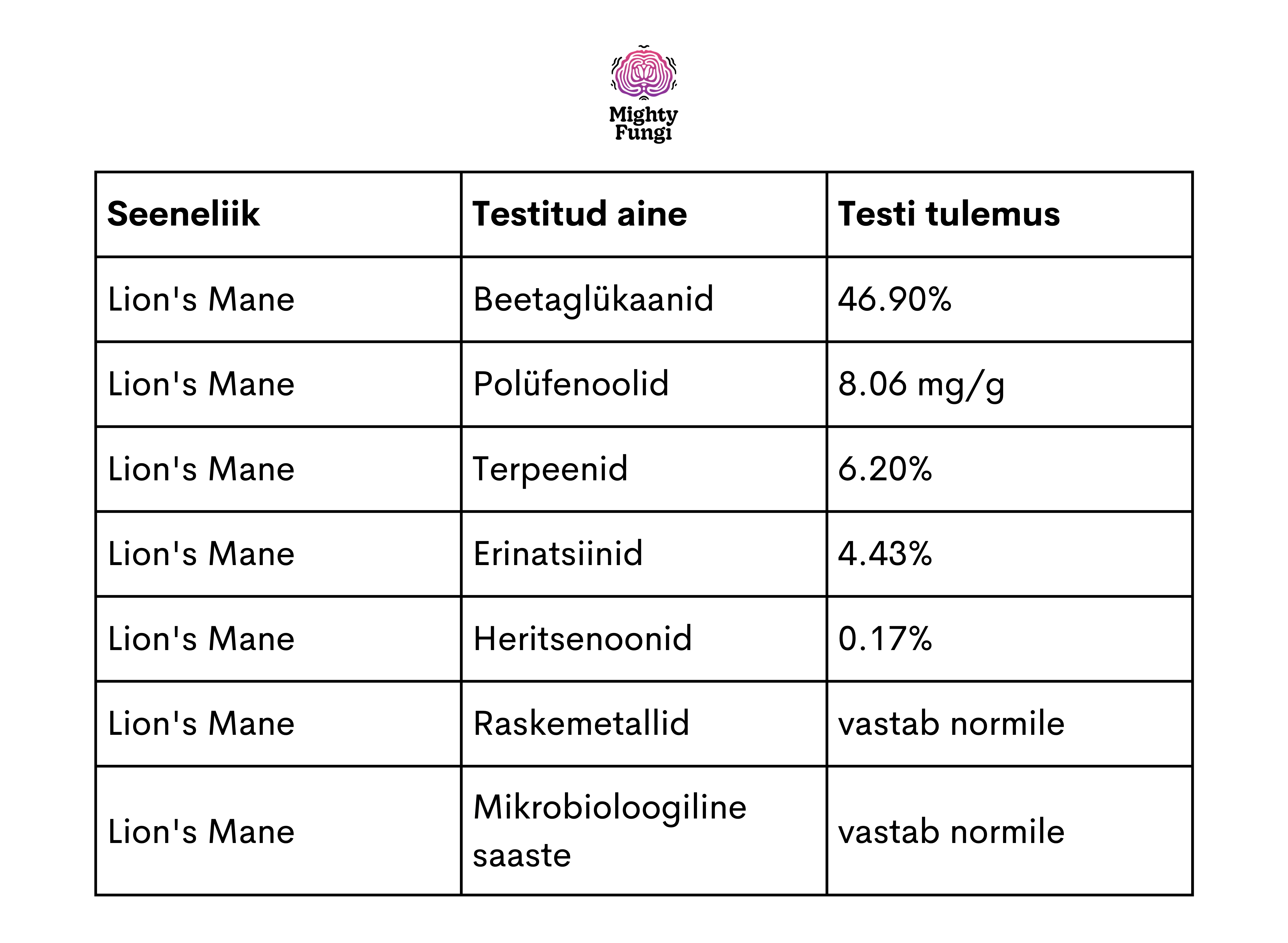 Mighty Fungi

| Seeneliik | Testitud aine | Testi tulemus |
|---|---|---|
| Lion's Mane | Beetaglükaanid | 46.90% |
| Lion's Mane | Polüfenoolid | 8.06 mg/g |
| Lion's Mane | Terpeenid | 6.20% |
| Lion's Mane | Erinatsiinid | 4.43% |
| Lion's Mane | Heritsenoonid | 0.17% |
| Lion's Mane | Raskemetallid | vastab normile |
| Lion's Mane | Mikrobioloogiline saaste | vastab normile |